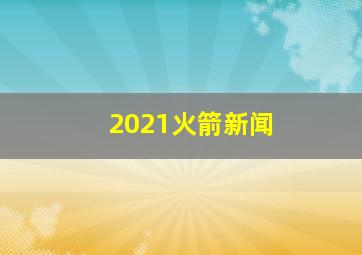 2021火箭新闻